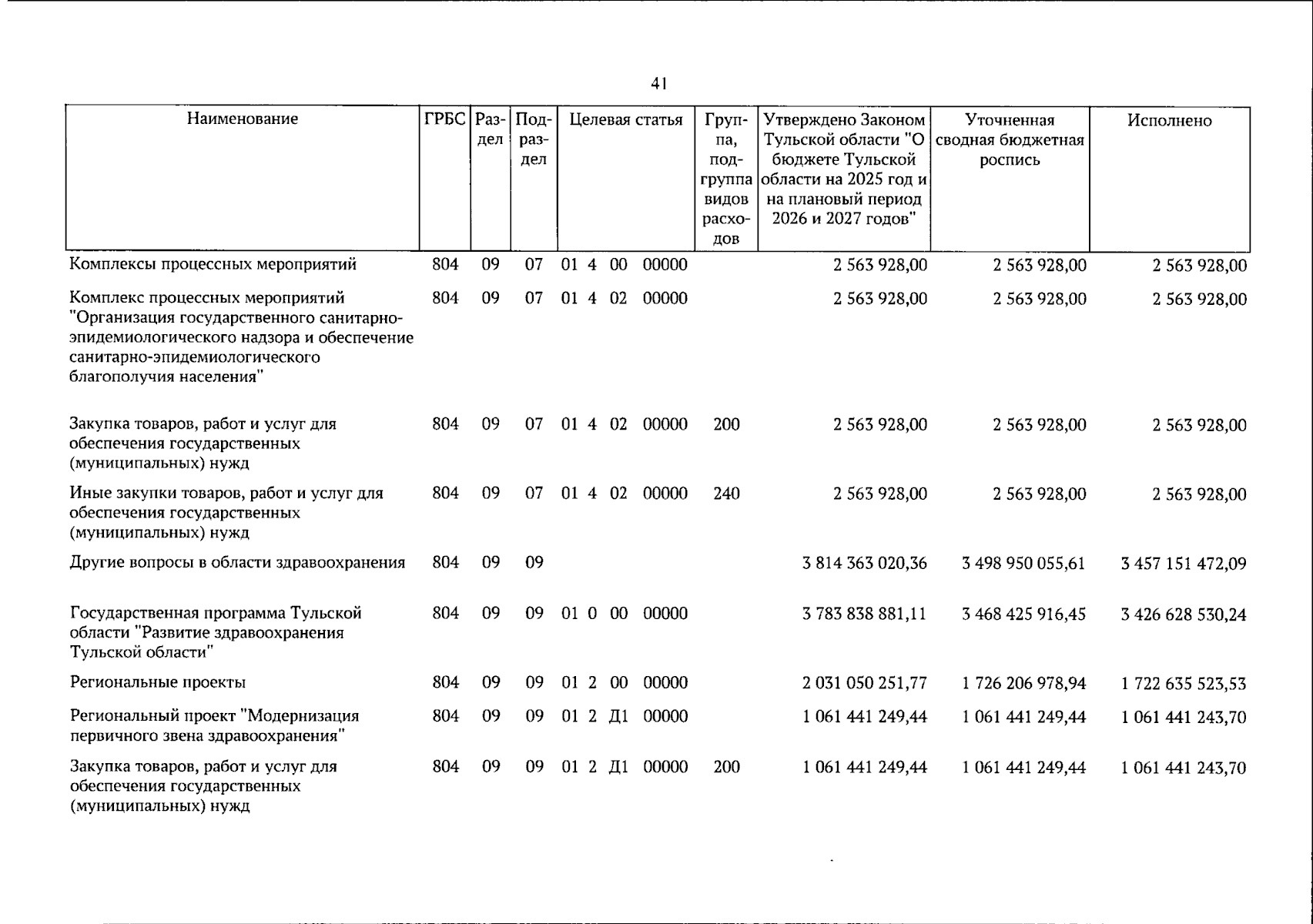 41

| Наименование | ГРБС | Раздел | Подраздел | Целевая статья | Группа, подгруппа видов расходов | Утверждено Законом Тульской области "О бюджете Тульской области на 2025 год и на плановый период 2026 и 2027 годов" | Уточненная сводная бюджетная роспись | Исполнено |
|---|---|---|---|---|---|---|---|---|
| Комплексы процессных мероприятий | 804 | 09 | 07 | 01 4 00 00000 | | 2 563 928,00 | 2 563 928,00 | 2 563 928,00 |
| Комплекс процессных мероприятий "Организация государственного санитарно-эпидемиологического надзора и обеспечение санитарно-эпидемиологического благополучия населения" | 804 | 09 | 07 | 01 4 02 00000 | | 2 563 928,00 | 2 563 928,00 | 2 563 928,00 |
| Закупка товаров, работ и услуг для обеспечения государственных (муниципальных) нужд | 804 | 09 | 07 | 01 4 02 00000 | 200 | 2 563 928,00 | 2 563 928,00 | 2 563 928,00 |
| Иные закупки товаров, работ и услуг для обеспечения государственных (муниципальных) нужд | 804 | 09 | 07 | 01 4 02 00000 | 240 | 2 563 928,00 | 2 563 928,00 | 2 563 928,00 |
| Другие вопросы в области здравоохранения | 804 | 09 | 09 | | | 3 814 363 020,36 | 3 498 950 055,61 | 3 457 151 472,09 |
| Государственная программа Тульской области "Развитие здравоохранения Тульской области" | 804 | 09 | 09 | 01 0 00 00000 | | 3 783 838 881,11 | 3 468 425 916,45 | 3 426 628 530,24 |
| Региональные проекты | 804 | 09 | 09 | 01 2 00 00000 | | 2 031 050 251,77 | 1 726 206 978,94 | 1 722 635 523,53 |
| Региональный проект "Модернизация первичного звена здравоохранения" | 804 | 09 | 09 | 01 2 Д1 00000 | | 1 061 441 249,44 | 1 061 441 249,44 | 1 061 441 243,70 |
| Закупка товаров, работ и услуг для обеспечения государственных (муниципальных) нужд | 804 | 09 | 09 | 01 2 Д1 00000 | 200 | 1 061 441 249,44 | 1 061 441 249,44 | 1 061 441 243,70 |